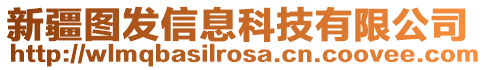 新疆图发信息科技有限公司
http://wlmqbasilrosa.cn.coovee.com